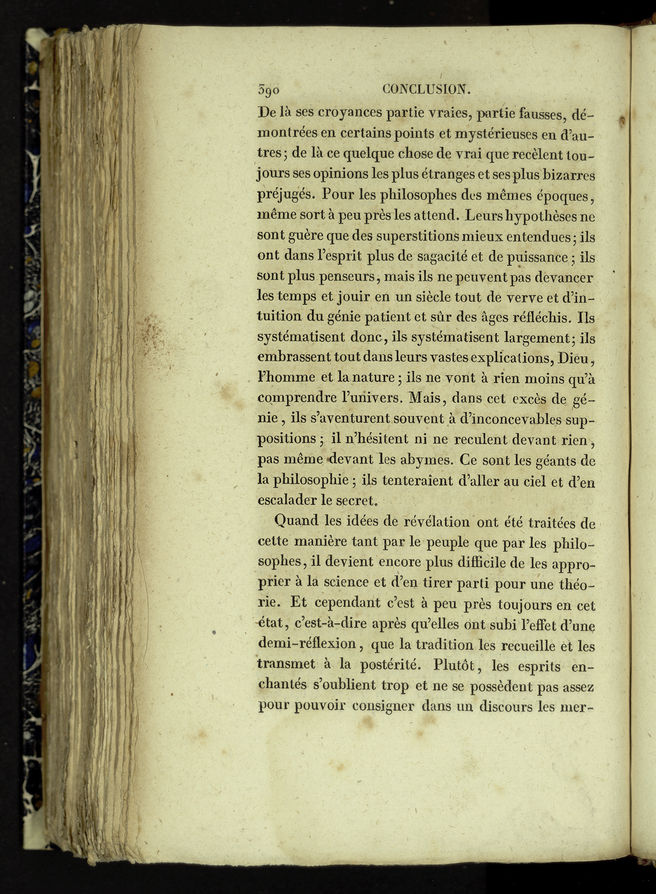 390 CONCLUSION.

De là ses croyances partie vraies, partie fausses, démontrées en certains points et mystérieuses en d'autres; de là ce quelque chose de vrai que recèlent toujours ses opinions les plus étranges et ses plus bizarres préjugés. Pour les philosophes des mêmes époques, même sort à peu près les attend. Leurs hypothèses ne sont guère que des superstitions mieux entendues; ils ont dans l'esprit plus de sagacité et de puissance; ils sont plus penseurs, mais ils ne peuvent pas devancer les temps et jouir en un siècle tout de verve et d'intuition du génie patient et sûr des âges réfléchis. Ils systématisent donc, ils systématisent largement; ils embrassent tout dans leurs vastes explications, Dieu, l'homme et la nature; ils ne vont à rien moins qu'à comprendre l'univers. Mais, dans cet excès de génie, ils s'aventurent souvent à d'inconcevables suppositions; il n'hésitent ni ne reculent devant rien, pas même devant les abymes. Ce sont les géants de la philosophie; ils tenteraient d'aller au ciel et d'en escalader le secret.

Quand les idées de révélation ont été traitées de cette manière tant par le peuple que par les philosophes, il devient encore plus difficile de les approprier à la science et d'en tirer parti pour une théorie. Et cependant c'est à peu près toujours en cet état, c'est-à-dire après qu'elles ont subi l'effet d'une demi-réflexion, que la tradition les recueille et les transmet à la postérité. Plutôt, les esprits enchantés s'oublient trop et ne se possèdent pas assez pour pouvoir consigner dans un discours les mer-